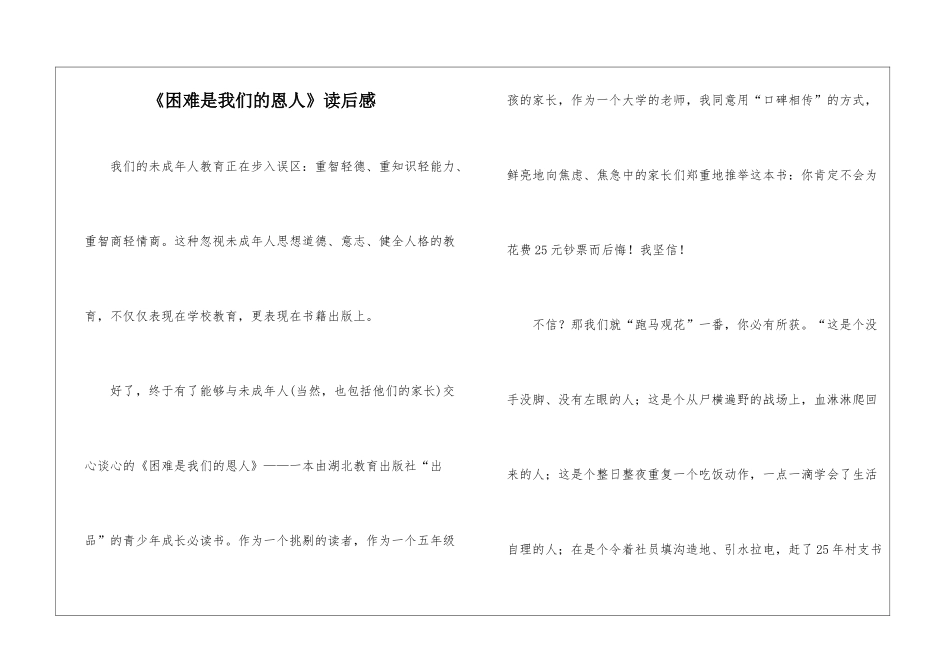 《困难是我们的恩人》读后感

我们的未成年人教育正在步入误区：重智轻德、重知识轻能力、重智商轻情商。这种忽视未成年人思想道德、意志、健全人格的教育，不仅仅表现在学校教育，更表现在书籍出版上。

好了，终于有了能够与未成年人(当然，也包括他们的家长)交心谈心的《困难是我们的恩人》——一本由湖北教育出版社“出品”的青少年成长必读书。作为一个挑剔的读者，作为一个五年级孩的家长，作为一个大学的老师，我同意用“口碑相传”的方式，鲜亮地向焦虑、焦急中的家长们郑重地推举这本书：你肯定不会为花费25元钞票而后悔！我坚信！

不信？那我们就“跑马观花”一番，你必有所获。“这是个没手没脚、没有左眼的人；这是个从尸横遍野的战场上，血淋淋爬回来的人；这是个整日整夜重复一个吃饭动作，一点一滴学会了生活自理的人；在是个令着社员填沟造地、引水拉电，赶了25年村支书